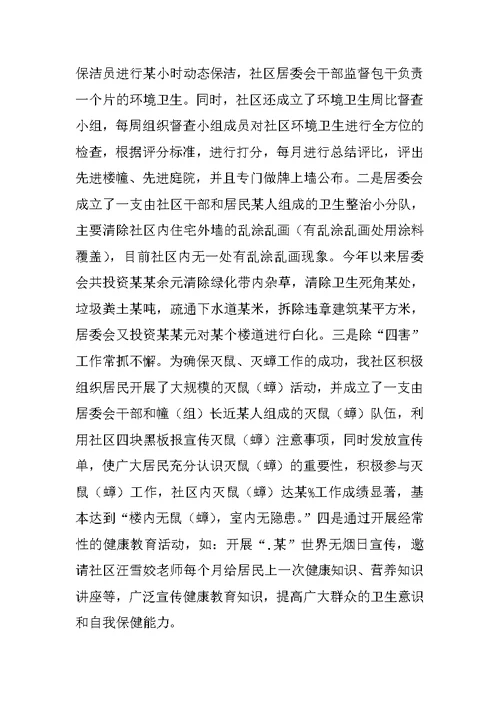 保洁员进行某小时动态保洁，社区居委会干部监督包干负责一个片的环境卫生。同时，社区还成立了环境卫生周比督查小组，每周组织督查小组成员对社区环境卫生进行全方位的检查，根据评分标准，进行打分，每月进行总结评比，评出先进楼幢、先进庭院，并且专门做牌上墙公布。二是居委会成立了一支由社区干部和居民某人组成的卫生整治小分队，主要清除社区内住宅外墙的乱涂乱画（有乱涂乱画处用涂料覆盖），目前社区内无一处有乱涂乱画现象。今年以来居委会共投资某某余元清除绿化带内杂草，清除卫生死角某处，垃圾粪土某吨，疏通下水道某米，拆除违章建筑某平方米，居委会又投资某某元对某个楼道进行白化。三是除“四害”工作常抓不懈。为确保灭鼠、灭蟑工作的成功，我社区积极组织居民开展了大规模的灭鼠（蟑）活动，并成立了一支由居委会干部和幢（组）长近某人组成的灭鼠（蟑）队伍，利用社区四块黑板报宣传灭鼠（蟑）注意事项，同时发放宣传单，使广大居民充分认识灭鼠（蟑）的重要性，积极参与灭鼠（蟑）工作，社区内灭鼠（蟑）达某%工作成绩显著，基本达到“楼内无鼠（蟑），室内无隐患。”四是通过开展经常性的健康教育活动，如：开展“.某”世界无烟日宣传，邀请社区汪雪姣老师每个月给居民上一次健康知识、营养知识讲座等，广泛宣传健康教育知识，提高广大群众的卫生意识和自我保健能力。